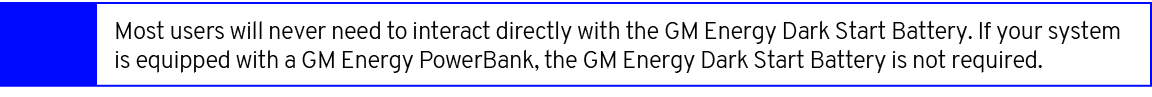 Most users will never need to interact directly with the GM Energy Dark Start Battery. If your system is equipped with a GM Energy PowerBank, the GM Energy Dark Start Battery is not required.